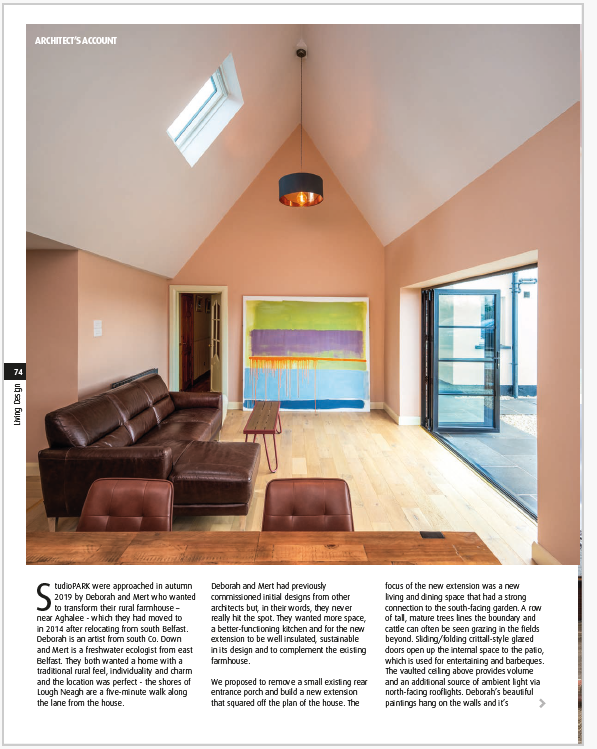 ARCHITECT'S ACCOUNT

74

Living Design

StudioPARK were approached in autumn 2019 by Deborah and Mert who wanted to transform their rural farmhouse – near Aghalee - which they had moved to in 2014 after relocating from south Belfast. Deborah is an artist from south Co. Down and Mert is a freshwater ecologist from east Belfast. They both wanted a home with a traditional rural feel, individuality and charm and the location was perfect - the shores of Lough Neagh are a five-minute walk along the lane from the house.

Deborah and Mert had previously commissioned initial designs from other architects but, in their words, they never really hit the spot. They wanted more space, a better-functioning kitchen and for the new extension to be well insulated, sustainable in its design and to complement the existing farmhouse.

We proposed to remove a small existing rear entrance porch and build a new extension that squared off the plan of the house. The focus of the new extension was a new living and dining space that had a strong connection to the south-facing garden. A row of tall, mature trees lines the boundary and cattle can often be seen grazing in the fields beyond. Sliding/folding crittall-style glazed doors open up the internal space to the patio, which is used for entertaining and barbeques. The vaulted ceiling above provides volume and an additional source of ambient light via north-facing rooflights. Deborah's beautiful paintings hang on the walls and it's